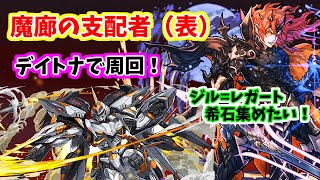 魔廊の支配者（表）

デイトナで周回！

ジル=レガート
希石集めたい！